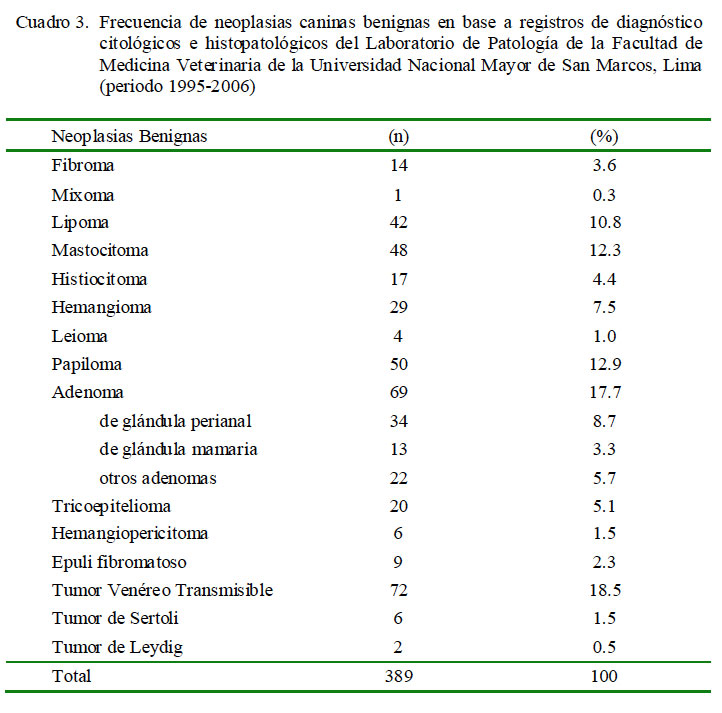 Cuadro 3. Frecuencia de neoplasias caninas benignas en base a registros de diagnóstico citológicos e histopatológicos del Laboratorio de Patología de la Facultad de Medicina Veterinaria de la Universidad Nacional Mayor de San Marcos, Lima (periodo 1995-2006)

| Neoplasias Benignas | (n) | (%) |
|---|---|---|
| Fibroma | 14 | 3.6 |
| Mixoma | 1 | 0.3 |
| Lipoma | 42 | 10.8 |
| Mastocitoma | 48 | 12.3 |
| Histiocitoma | 17 | 4.4 |
| Hemangioma | 29 | 7.5 |
| Leioma | 4 | 1.0 |
| Papiloma | 50 | 12.9 |
| Adenoma | 69 | 17.7 |
| de glándula perianal | 34 | 8.7 |
| de glándula mamaria | 13 | 3.3 |
| otros adenomas | 22 | 5.7 |
| Tricoepitelioma | 20 | 5.1 |
| Hemangiopericitoma | 6 | 1.5 |
| Epuli fibromatoso | 9 | 2.3 |
| Tumor Venéreo Transmisible | 72 | 18.5 |
| Tumor de Sertoli | 6 | 1.5 |
| Tumor de Leydig | 2 | 0.5 |
| Total | 389 | 100 |